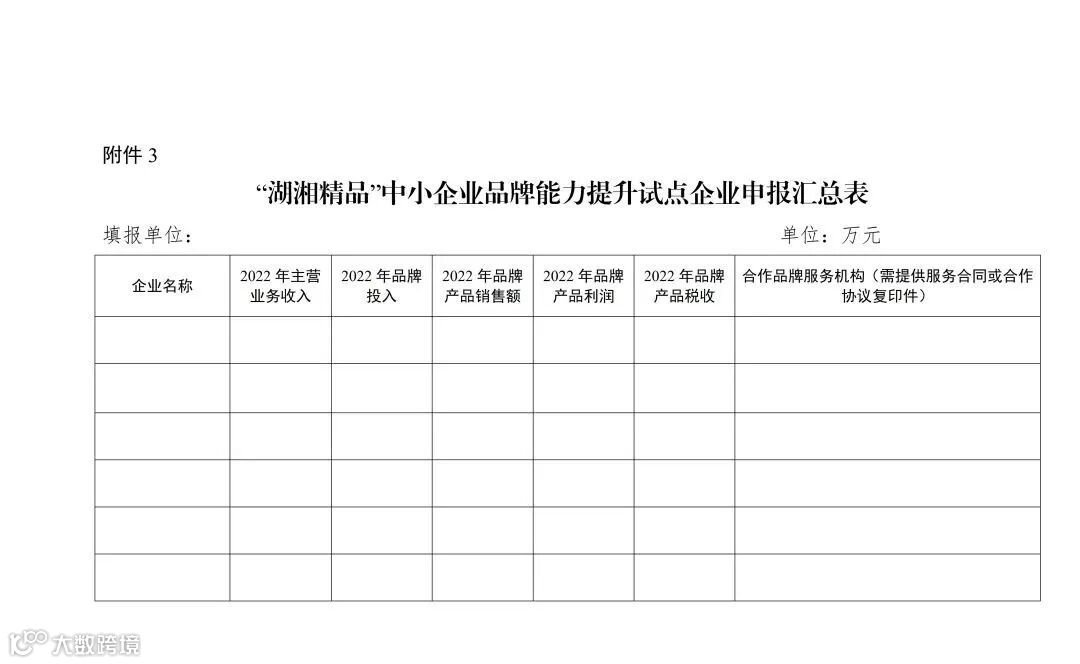 附件 3

“湖湘精品”中小企业品牌能力提升试点企业申报汇总表

填报单位：　　　　　　　　　　　　　　　　　　单位：万元

| 企业名称 | 2022 年主营业务收入 | 2022 年品牌投入 | 2022 年品牌产品销售额 | 2022 年品牌产品利润 | 2022 年品牌产品税收 | 合作品牌服务机构（需提供服务合同或合作协议复印件） |
|---|---|---|---|---|---|---|
| | | | | | | |
| | | | | | | |
| | | | | | | |
| | | | | | | |
| | | | | | | |
| | | | | | | |

大数跨境